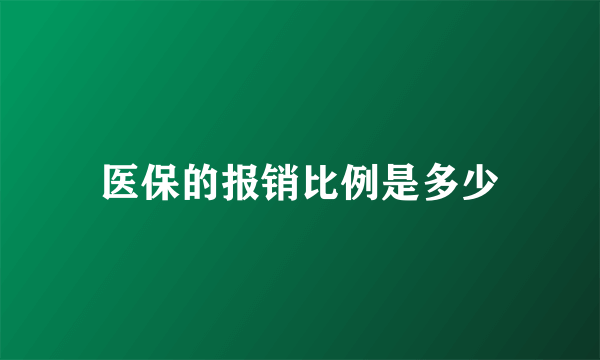 医保的报销比例是多少